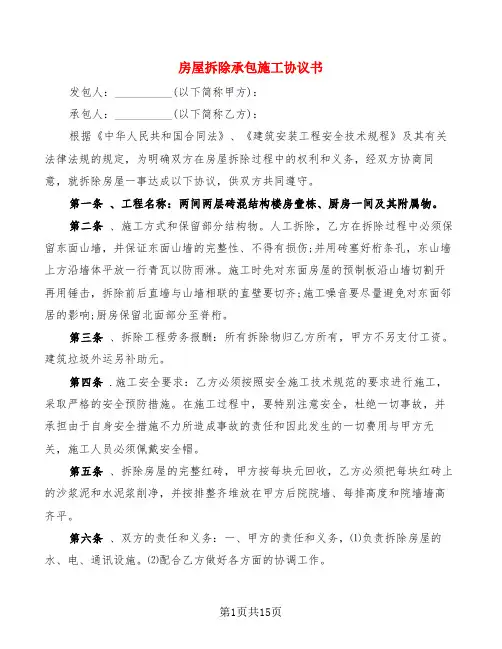 房屋拆除承包施工协议书

发包人：__________(以下简称甲方)：

承包人：__________(以下简称乙方)：

根据《中华人民共和国合同法》、《建筑安装工程安全技术规程》及其有关法律法规的规定，为明确双方在房屋拆除过程中的权利和义务，经双方协商同意，就拆除房屋一事达成以下协议，供双方共同遵守。

第一条 、工程名称：两间两层砖混结构楼房壹栋、厨房一间及其附属物。

第二条 、施工方式和保留部分结构物。人工拆除，乙方在拆除过程中必须保留东面山墙，并保证东面山墙的完整性、不得有损伤;并用砖塞好桁条孔，东山墙上方沿墙体平放一行青瓦以防雨淋。施工时先对东面房屋的预制板沿山墙切割开再用锤击，拆除前后直墙与山墙相联的直壁要切齐;施工噪音要尽量避免对东面邻居的影响;厨房保留北面部分至脊桁。

第三条 、拆除工程劳务报酬：所有拆除物归乙方所有，甲方不另支付工资。建筑垃圾外运另补助元。

第四条 .施工安全要求：乙方必须按照安全施工技术规范的要求进行施工，采取严格的安全预防措施。在施工过程中，要特别注意安全，杜绝一切事故，并承担由于自身安全措施不力所造成事故的责任和因此发生的一切费用与甲方无关，施工人员必须佩戴安全帽。

第五条 、拆除房屋的完整红砖，甲方按每块元回收，乙方必须把每块红砖上的沙浆泥和水泥浆削净，并按排整齐堆放在甲方后院院墙、每排高度和院墙墙高齐平。

第六条 、双方的责任和义务：一、甲方的责任和义务，⑴负责拆除房屋的水、电、通讯设施。⑵配合乙方做好各方面的协调工作。

第1页共15页